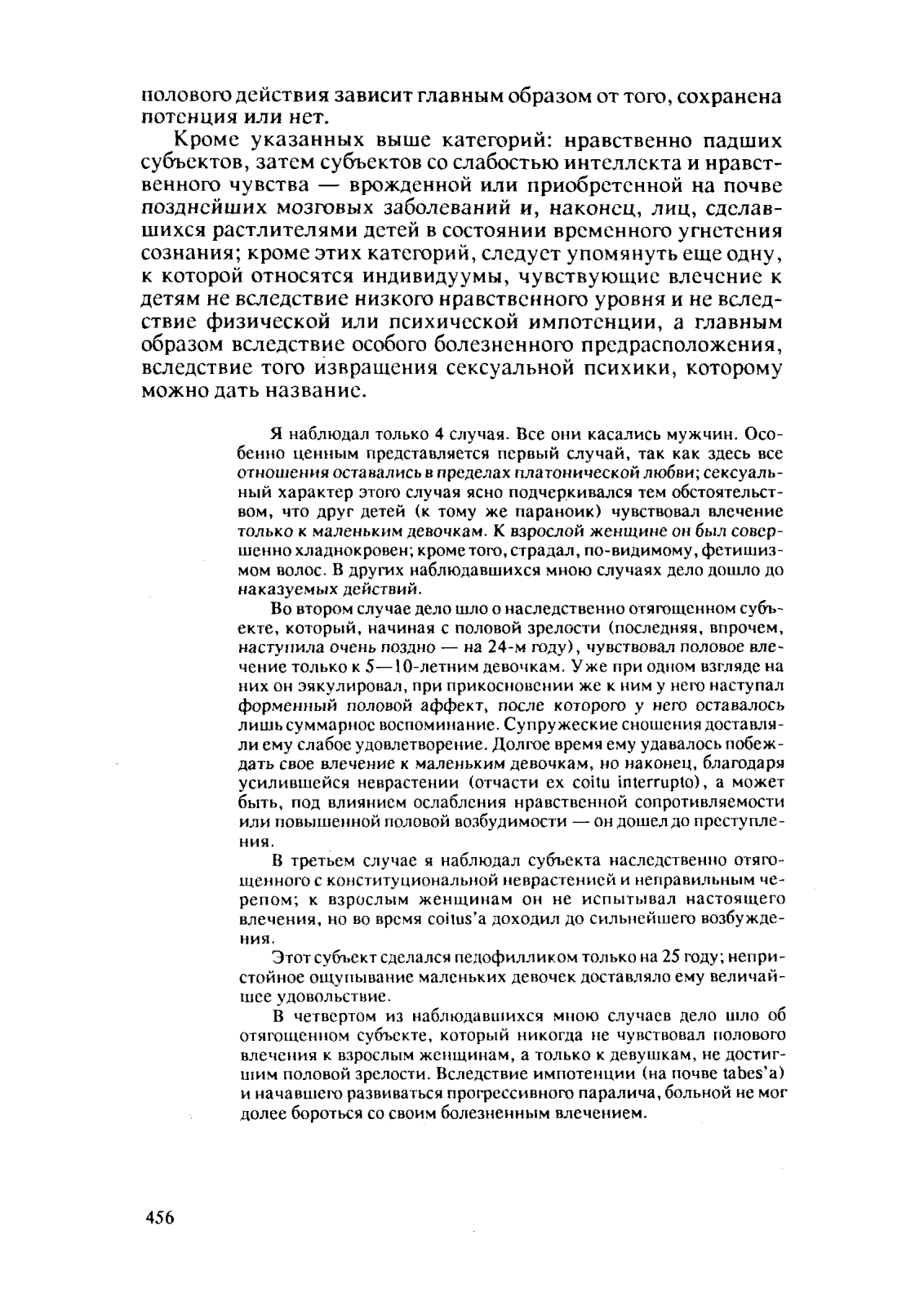 полового действия зависит главным образом от того, сохранена потенция или нет.

Кроме указанных выше категорий: нравственно падших субъектов, затем субъектов со слабостью интеллекта и нравственного чувства — врожденной или приобретенной на почве позднейших мозговых заболеваний и, наконец, лиц, сделавшихся растлителями детей в состоянии временного угнетения сознания; кроме этих категорий, следует упомянуть еще одну, к которой относятся индивидуумы, чувствующие влечение к детям не вследствие низкого нравственного уровня и не вследствие физической или психической импотенции, а главным образом вследствие особого болезненного предрасположения, вследствие того извращения сексуальной психики, которому можно дать название.

Я наблюдал только 4 случая. Все они касались мужчин. Особенно ценным представляется первый случай, так как здесь все отношения оставались в пределах платонической любви; сексуальный характер этого случая ясно подчеркивался тем обстоятельством, что друг детей (к тому же параноик) чувствовал влечение только к маленьким девочкам. К взрослой женщине он был совершенно хладнокровен; кроме того, страдал, по-видимому, фетишизмом волос. В других наблюдавшихся мною случаях дело дошло до наказуемых действий.

Во втором случае дело шло о наследственно отягощенном субъекте, который, начиная с половой зрелости (последняя, впрочем, наступила очень поздно — на 24-м году), чувствовал половое влечение только к 5—10-летним девочкам. Уже при одном взгляде на них он эякулировал, при прикосновении же к ним у него наступал форменный половой аффект, после которого у него оставалось лишь суммарное воспоминание. Супружеские сношения доставляли ему слабое удовлетворение. Долгое время ему удавалось побеждать свое влечение к маленьким девочкам, но наконец, благодаря усилившейся неврастении (отчасти ex coitu interrupto), а может быть, под влиянием ослабления нравственной сопротивляемости или повышенной половой возбудимости — он дошел до преступления.

В третьем случае я наблюдал субъекта наследственно отягощенного с конституциональной неврастенией и неправильным черепом; к взрослым женщинам он не испытывал настоящего влечения, но во время coitus'а доходил до сильнейшего возбуждения.

Этот субъект сделался педофилликом только на 25 году; непристойное ощупывание маленьких девочек доставляло ему величайшее удовольствие.

В четвертом из наблюдавшихся мною случаев дело шло об отягощенном субъекте, который никогда не чувствовал полового влечения к взрослым женщинам, а только к девушкам, не достигшим половой зрелости. Вследствие импотенции (на почве tabes'а) и начавшего развиваться прогрессивного паралича, больной не мог долее бороться со своим болезненным влечением.

456